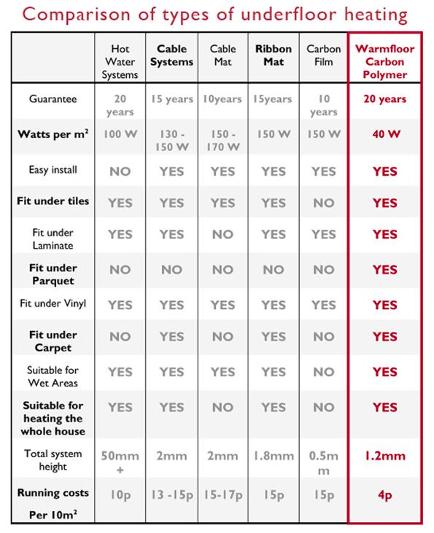 Comparison of types of underfloor heating

| | Hot Water Systems | Cable Systems | Cable Mat | Ribbon Mat | Carbon Film | Warmfloor Carbon Polymer |
|---|---|---|---|---|---|---|
| Guarantee | 20 years | 15 years | 10years | 15years | 10 years | 20 years |
| Watts per $m^2$ | 100 W | 130 - 150 W | 150 - 170 W | 150 W | 150 W | 40 W |
| Easy install | NO | YES | YES | YES | YES | YES |
| Fit under tiles | YES | YES | YES | YES | NO | YES |
| Fit under Laminate | YES | YES | NO | YES | YES | YES |
| Fit under Parquet | NO | NO | NO | NO | NO | YES |
| Fit under Vinyl | YES | YES | YES | YES | YES | YES |
| Fit under Carpet | NO | YES | NO | YES | NO | YES |
| Suitable for Wet Areas | YES | YES | YES | YES | NO | YES |
| Suitable for heating the whole house | YES | YES | NO | YES | NO | YES |
| Total system height | 50mm + | 2mm | 2mm | 1.8mm | 0.5mm | 1.2mm |
| Running costs Per $10m^2$ | 10p | 13 -15p | 15-17p | 15p | 15p | 4p |